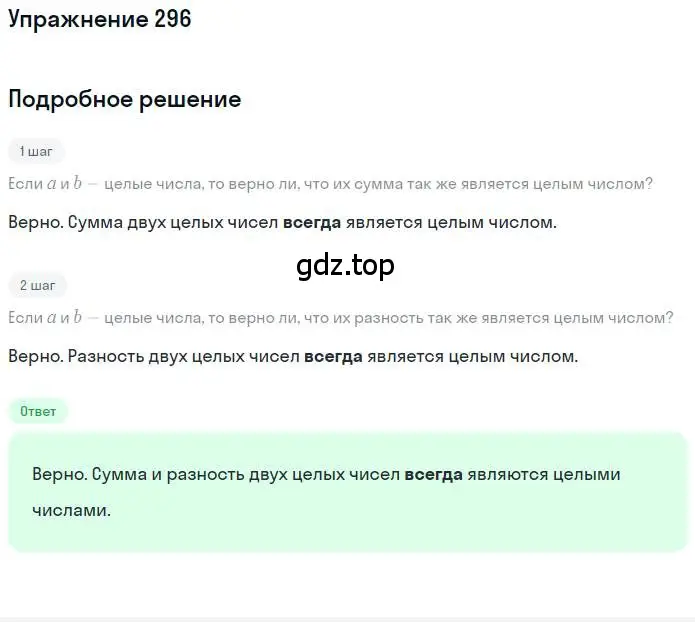 Упражнение 296

Подробное решение

1 шаг

Если $a$ и $b$ — целые числа, то верно ли, что их сумма так же является целым числом?

Верно. Сумма двух целых чисел всегда является целым числом.

gdz.top

2 шаг

Если $a$ и $b$ — целые числа, то верно ли, что их разность так же является целым числом?

Верно. Разность двух целых чисел всегда является целым числом.

Ответ

Верно. Сумма и разность двух целых чисел всегда являются целыми числами.